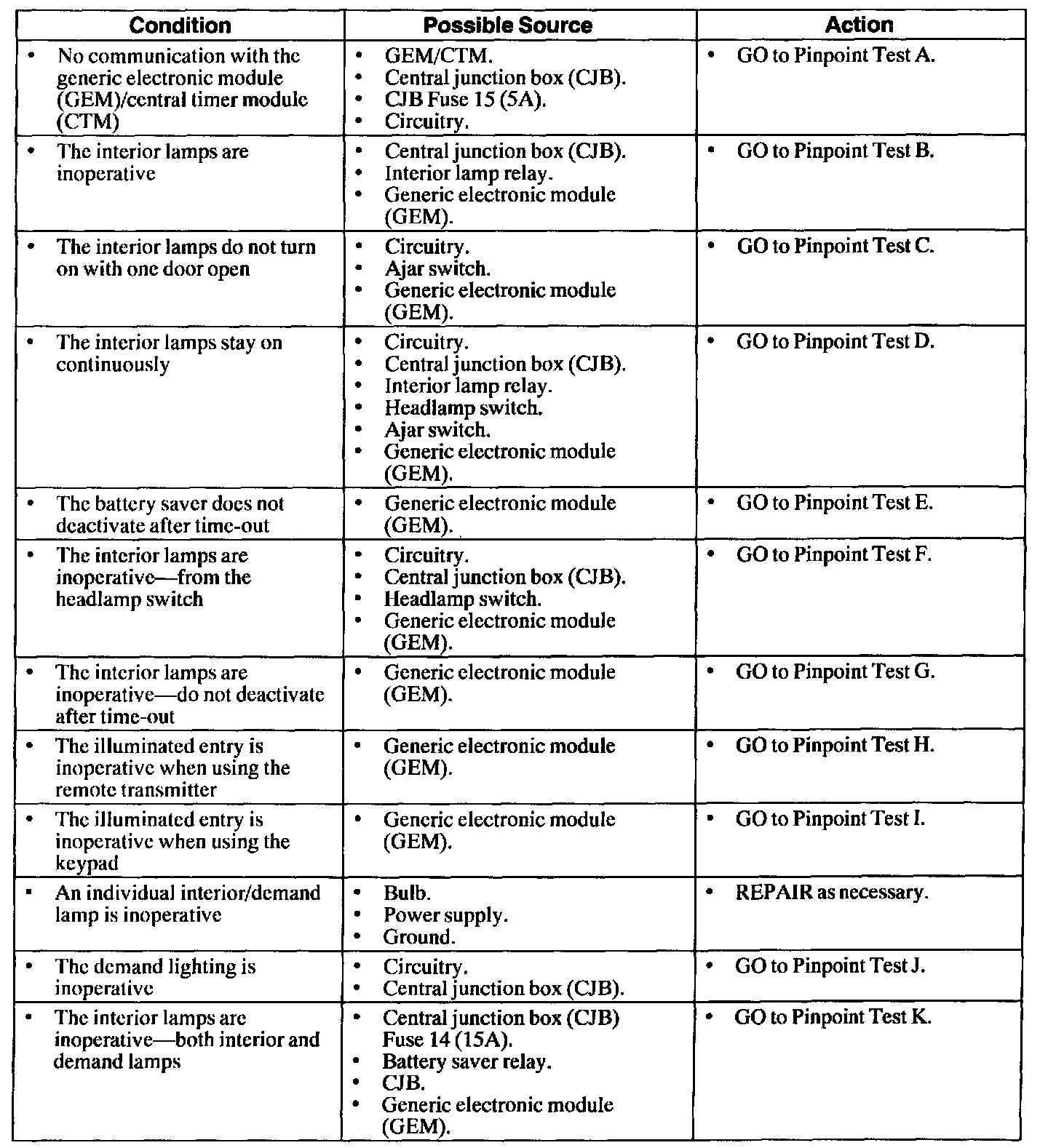 | Condition | Possible Source | Action |
|---|---|---|
| • No communication with the generic electronic module (GEM)/central timer module (CTM) | • GEM/CTM. • Central junction box (CJB). • CJB Fuse 15 (5A). • Circuitry. | • GO to Pinpoint Test A. |
| • The interior lamps are inoperative | • Central junction box (CJB). • Interior lamp relay. • Generic electronic module (GEM). | • GO to Pinpoint Test B. |
| • The interior lamps do not turn on with one door open | • Circuitry. • Ajar switch. • Generic electronic module (GEM). | • GO to Pinpoint Test C. |
| • The interior lamps stay on continuously | • Circuitry. • Central junction box (CJB). • Interior lamp relay. • Headlamp switch. • Ajar switch. • Generic electronic module (GEM). | • GO to Pinpoint Test D. |
| • The battery saver does not deactivate after time-out | • Generic electronic module (GEM). | • GO to Pinpoint Test E. |
| • The interior lamps are inoperative—from the headlamp switch | • Circuitry. • Central junction box (CJB). • Headlamp switch. • Generic electronic module (GEM). | • GO to Pinpoint Test F. |
| • The interior lamps are inoperative—do not deactivate after time-out | • Generic electronic module (GEM). | • GO to Pinpoint Test G. |
| • The illuminated entry is inoperative when using the remote transmitter | • Generic electronic module (GEM). | • GO to Pinpoint Test H. |
| • The illuminated entry is inoperative when using the keypad | • Generic electronic module (GEM). | • GO to Pinpoint Test I. |
| • An individual interior/demand lamp is inoperative | • Bulb. • Power supply. • Ground. | • REPAIR as necessary. |
| • The demand lighting is inoperative | • Circuitry. • Central junction box (CJB). | • GO to Pinpoint Test J. |
| • The interior lamps are inoperative—both interior and demand lamps | • Central junction box (CJB) Fuse 14 (15A). • Battery saver relay. • CJB. • Generic electronic module (GEM). | • GO to Pinpoint Test K. |